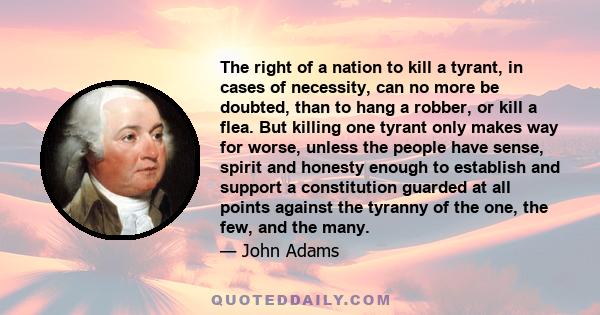 The right of a nation to kill a tyrant, in cases of necessity, can no more be doubted, than to hang a robber, or kill a flea. But killing one tyrant only makes way for worse, unless the people have sense, spirit and honesty enough to establish and support a constitution guarded at all points against the tyranny of the one, the few, and the many.

— John Adams

QUOTEDDAILY.COM